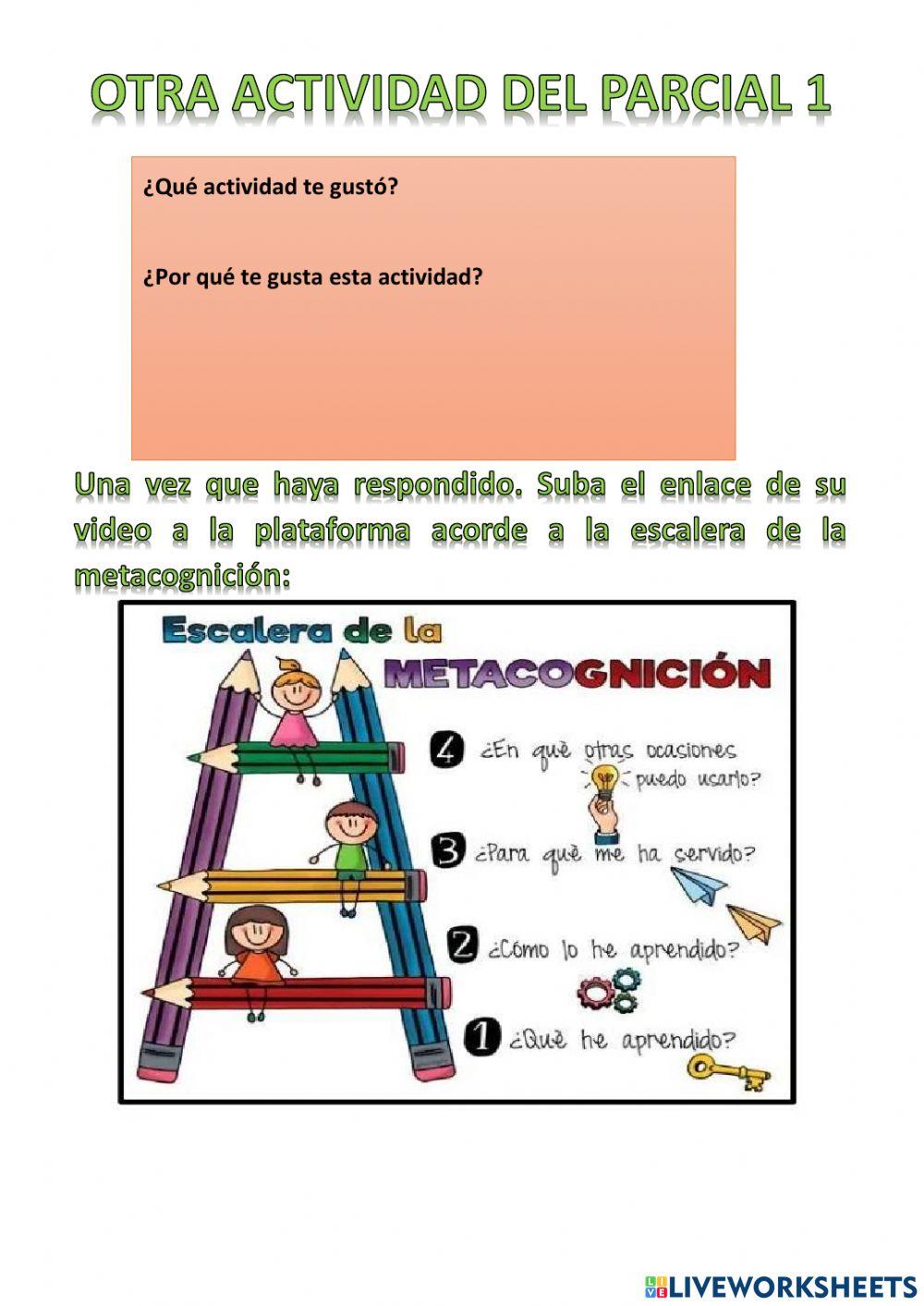 OTRA ACTIVIDAD DEL PARCIAL 1

¿Qué actividad te gustó?

¿Por qué te gusta esta actividad?

Una vez que haya respondido. Suba el enlace de su video a la plataforma acorde a la escalera de la metacognición:

Escalera de la METACOGNICIÓN

4 ¿En què otras ocasiones puedo usarlo?

3 ¿Para què me ha servido?

2 ¿Cómo lo he aprendido?

1 ¿Què he aprendido?

LIVEWORKSHEETS